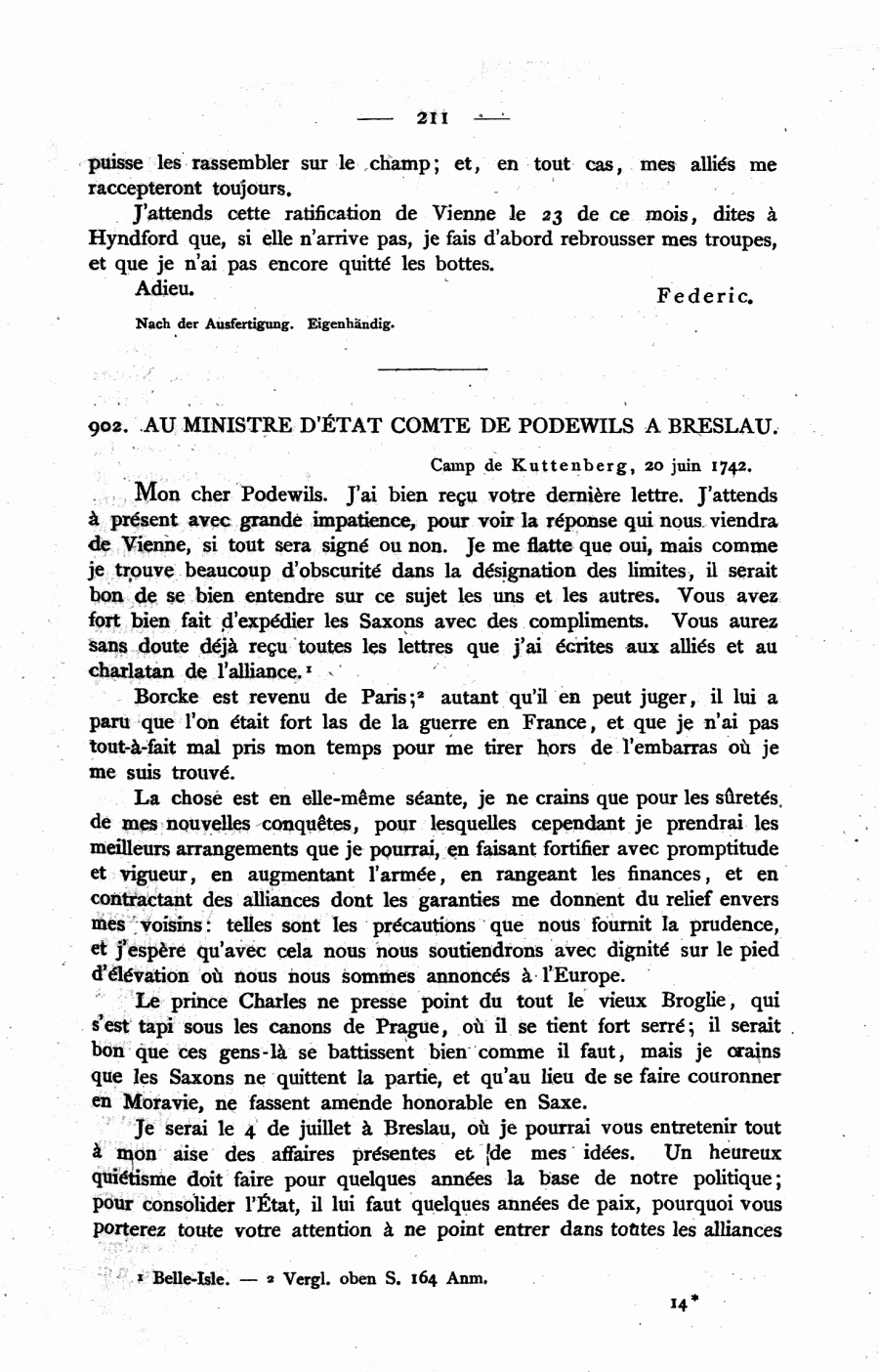 — 211 —

puisse les rassembler sur le champ; et, en tout cas, mes alliés me raccepteront toujours.

J'attends cette ratification de Vienne le 23 de ce mois, dites à Hyndford que, si elle n'arrive pas, je fais d'abord rebrousser mes troupes, et que je n'ai pas encore quitté les bottes.

Adieu. Federic.

Nach der Ausfertigung. Eigenhändig.

902. AU MINISTRE D'ÉTAT COMTE DE PODEWILS A BRESLAU.

Camp de Kuttenberg, 20 juin 1742.

Mon cher Podewils. J'ai bien reçu votre dernière lettre. J'attends à présent avec grande impatience, pour voir la réponse qui nous viendra de Vienne, si tout sera signé ou non. Je me flatte que oui, mais comme je trouve beaucoup d'obscurité dans la désignation des limites, il serait bon de se bien entendre sur ce sujet les uns et les autres. Vous avez fort bien fait d'expédier les Saxons avec des compliments. Vous aurez sans doute déjà reçu toutes les lettres que j'ai écrites aux alliés et au charlatan de l'alliance.¹

Borcke est revenu de Paris;² autant qu'il en peut juger, il lui a paru que l'on était fort las de la guerre en France, et que je n'ai pas tout-à-fait mal pris mon temps pour me tirer hors de l'embarras où je me suis trouvé.

La chose est en elle-même séante, je ne crains que pour les sûretés de mes nouvelles conquêtes, pour lesquelles cependant je prendrai les meilleurs arrangements que je pourrai, en faisant fortifier avec promptitude et vigueur, en augmentant l'armée, en rangeant les finances, et en contractant des alliances dont les garanties me donnent du relief envers mes voisins: telles sont les précautions que nous fournit la prudence, et j'espère qu'avec cela nous nous soutiendrons avec dignité sur le pied d'élévation où nous nous sommes annoncés à l'Europe.

Le prince Charles ne presse point du tout le vieux Broglie, qui s'est tapi sous les canons de Prague, où il se tient fort serré; il serait bon que ces gens-là se battissent bien comme il faut, mais je crains que les Saxons ne quittent la partie, et qu'au lieu de se faire couronner en Moravie, ne fassent amende honorable en Saxe.

Je serai le 4 de juillet à Breslau, où je pourrai vous entretenir tout à mon aise des affaires présentes et de mes idées. Un heureux quiétisme doit faire pour quelques années la base de notre politique; pour consolider l'État, il lui faut quelques années de paix, pourquoi vous porterez toute votre attention à ne point entrer dans toutes les alliances

¹ Belle-Isle. — ² Vergl. oben S. 164 Anm.

14*